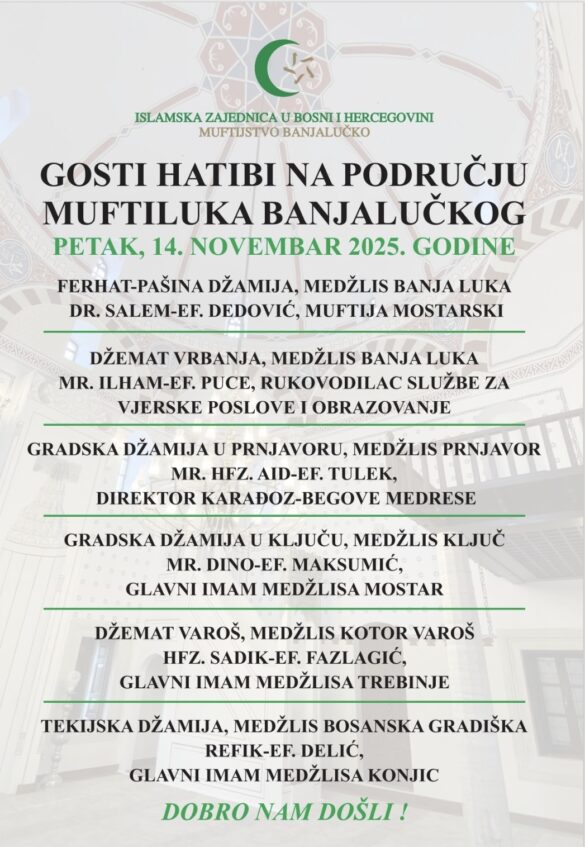 ISLAMSKA ZAJEDNICA U BOSNI I HERCEGOVINI
MUFTIJSTVO BANJALUČKO

GOSTI HATIBI NA PODRUČJU MUFTILUKA BANJALUČKOG

PETAK, 14. NOVEMBAR 2025. GODINE

FERHAT-PAŠINA DŽAMIJA, MEDŽLIS BANJA LUKA
DR. SALEM-EF. DEDOVIĆ, MUFTIJA MOSTARSKI

DŽEMAT VRBANJA, MEDŽLIS BANJA LUKA
MR. ILHAM-EF. PUCE, RUKOVODILAC SLUŽBE ZA VJERSKE POSLOVE I OBRAZOVANJE

GRADSKA DŽAMIJA U PRNJAVORU, MEDŽLIS PRNJAVOR
MR. HFZ. AID-EF. TULEK,
DIREKTOR KARAĐOZ-BEGOVE MEDRESE

GRADSKA DŽAMIJA U KLJUČU, MEDŽLIS KLJUČ
MR. DINO-EF. MAKSUMIĆ,
GLAVNI IMAM MEDŽLISA MOSTAR

DŽEMAT VAROŠ, MEDŽLIS KOTOR VAROŠ
HFZ. SADIK-EF. FAZLAGIĆ,
GLAVNI IMAM MEDŽLISA TREBINJE

TEKIJSKA DŽAMIJA, MEDŽLIS BOSANSKA GRADIŠKA
REFIK-EF. DELIĆ,
GLAVNI IMAM MEDŽLISA KONJIC

DOBRO NAM DOŠLI !